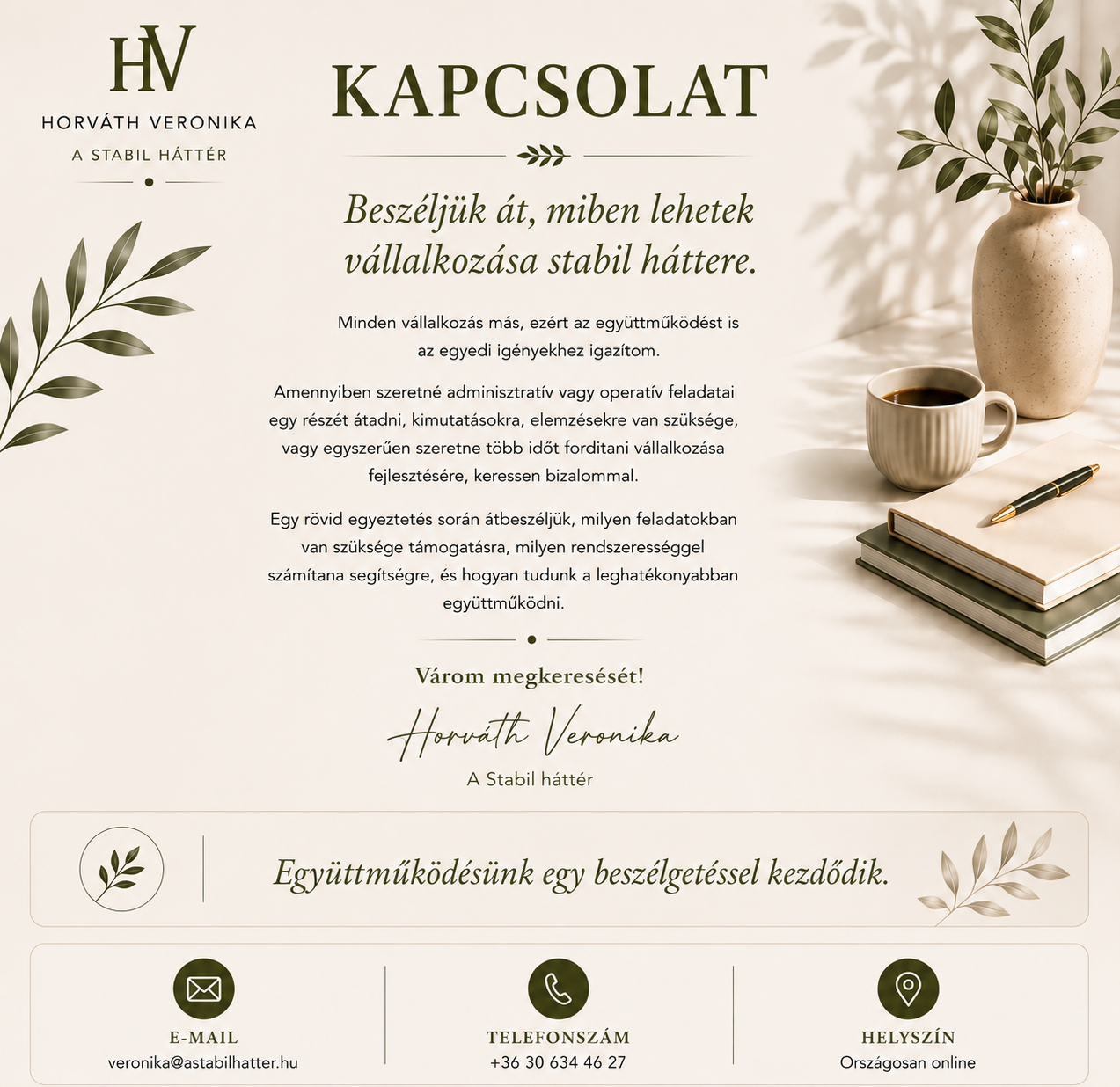 HV
HORVÁTH VERONIKA
A STABIL HÁTTÉR

KAPCSOLAT

Beszéljük át, miben lehetek vállalkozása stabil háttere.

Minden vállalkozás más, ezért az együttműködést is az egyedi igényekhez igazítom.

Amennyiben szeretné adminisztratív vagy operatív feladatai egy részét átadni, kimutatásokra, elemzésekre van szüksége, vagy egyszerűen szeretne több időt forditani vállalkozása fejlesztésére, keressen bizalommal.

Egy rövid egyeztetés során átbeszéljük, milyen feladatokban van szüksége támogatásra, milyen rendszerességgel számítana segítségre, és hogyan tudunk a leghatékonyabban együttműködni.

Várom megkeresését!

Horváth Veronika
A Stabil háttér

Együttműködésünk egy beszélgetéssel kezdődik.

E-MAIL
veronika@astabilhatter.hu

TELEFONSZÁM
+36 30 634 46 27

HELYSZÍN
Országosan online